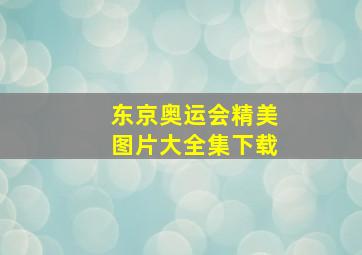 东京奥运会精美图片大全集下载